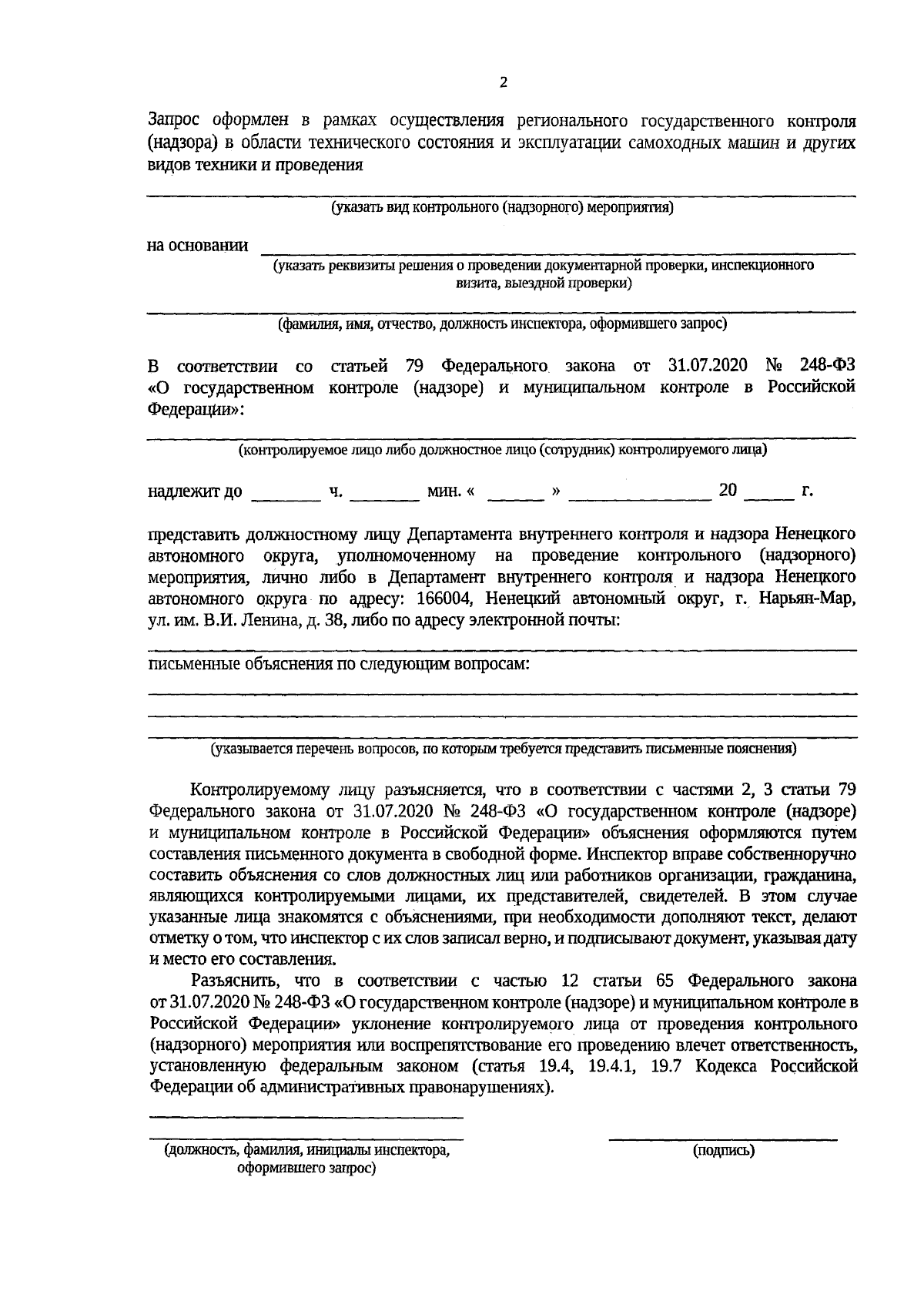 2

Запрос оформлен в рамках осуществления регионального государственного контроля (надзора) в области технического состояния и эксплуатации самоходных машин и других видов техники и проведения

____
(указать вид контрольного (надзорного) мероприятия)

на основании ____
(указать реквизиты решения о проведении документарной проверки, инспекционного визита, выездной проверки)

____
(фамилия, имя, отчество, должность инспектора, оформившего запрос)

В соответствии со статьей 79 Федерального закона от 31.07.2020 № 248-ФЗ «О государственном контроле (надзоре) и муниципальном контроле в Российской Федерации»:

____
(контролируемое лицо либо должностное лицо (сотрудник) контролируемого лица)

надлежит до ____ ч. ____ мин. « ____ » ____ 20 ____ г.

представить должностному лицу Департамента внутреннего контроля и надзора Ненецкого автономного округа, уполномоченному на проведение контрольного (надзорного) мероприятия, лично либо в Департамент внутреннего контроля и надзора Ненецкого автономного округа по адресу: 166004, Ненецкий автономный округ, г. Нарьян-Мар, ул. им. В.И. Ленина, д. 38, либо по адресу электронной почты:

____
письменные объяснения по следующим вопросам:
____
____
____
(указывается перечень вопросов, по которым требуется представить письменные пояснения)

Контролируемому лицу разъясняется, что в соответствии с частями 2, 3 статьи 79 Федерального закона от 31.07.2020 № 248-ФЗ «О государственном контроле (надзоре) и муниципальном контроле в Российской Федерации» объяснения оформляются путем составления письменного документа в свободной форме. Инспектор вправе собственноручно составить объяснения со слов должностных лиц или работников организации, гражданина, являющихся контролируемыми лицами, их представителей, свидетелей. В этом случае указанные лица знакомятся с объяснениями, при необходимости дополняют текст, делают отметку о том, что инспектор с их слов записал верно, и подписывают документ, указывая дату и место его составления.

Разъяснить, что в соответствии с частью 12 статьи 65 Федерального закона от 31.07.2020 № 248-ФЗ «О государственном контроле (надзоре) и муниципальном контроле в Российской Федерации» уклонение контролируемого лица от проведения контрольного (надзорного) мероприятия или воспрепятствование его проведению влечет ответственность, установленную федеральным законом (статья 19.4, 19.4.1, 19.7 Кодекса Российской Федерации об административных правонарушениях).

____
____
(должность, фамилия, инициалы инспектора, оформившего запрос)

____
(подпись)